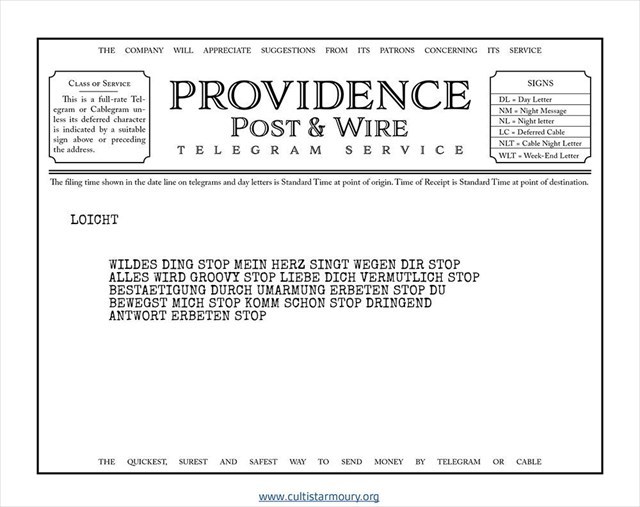 THE COMPANY WILL APPRECIATE SUGGESTIONS FROM ITS PATRONS CONCERNING ITS SERVICE

CLASS OF SERVICE
This is a full-rate Telegram or Cablegram unless its deferred character is indicated by a suitable sign above or preceding the address.

PROVIDENCE
POST & WIRE
TELEGRAM SERVICE

SIGNS
DL = Day Letter
NM = Night Message
NL = Night letter
LC = Deferred Cable
NLT = Cable Night Letter
WLT = Week-End Letter

The filing time shown in the date line on telegrams and day letters is Standard Time at point of origin. Time of Receipt is Standard Time at point of destination.

LOICHT

WILDES DING STOP MEIN HERZ SINGT WEGEN DIR STOP ALLES WIRD GROOVY STOP LIEBE DICH VERMUTLICH STOP BESTAETIGUNG DURCH UMARMUNG ERBETEN STOP DU BEWEGST MICH STOP KOMM SCHON STOP DRINGEND ANTWORT ERBETEN STOP

THE QUICKEST, SUREST AND SAFEST WAY TO SEND MONEY BY TELEGRAM OR CABLE

www.cultistarmoury.org